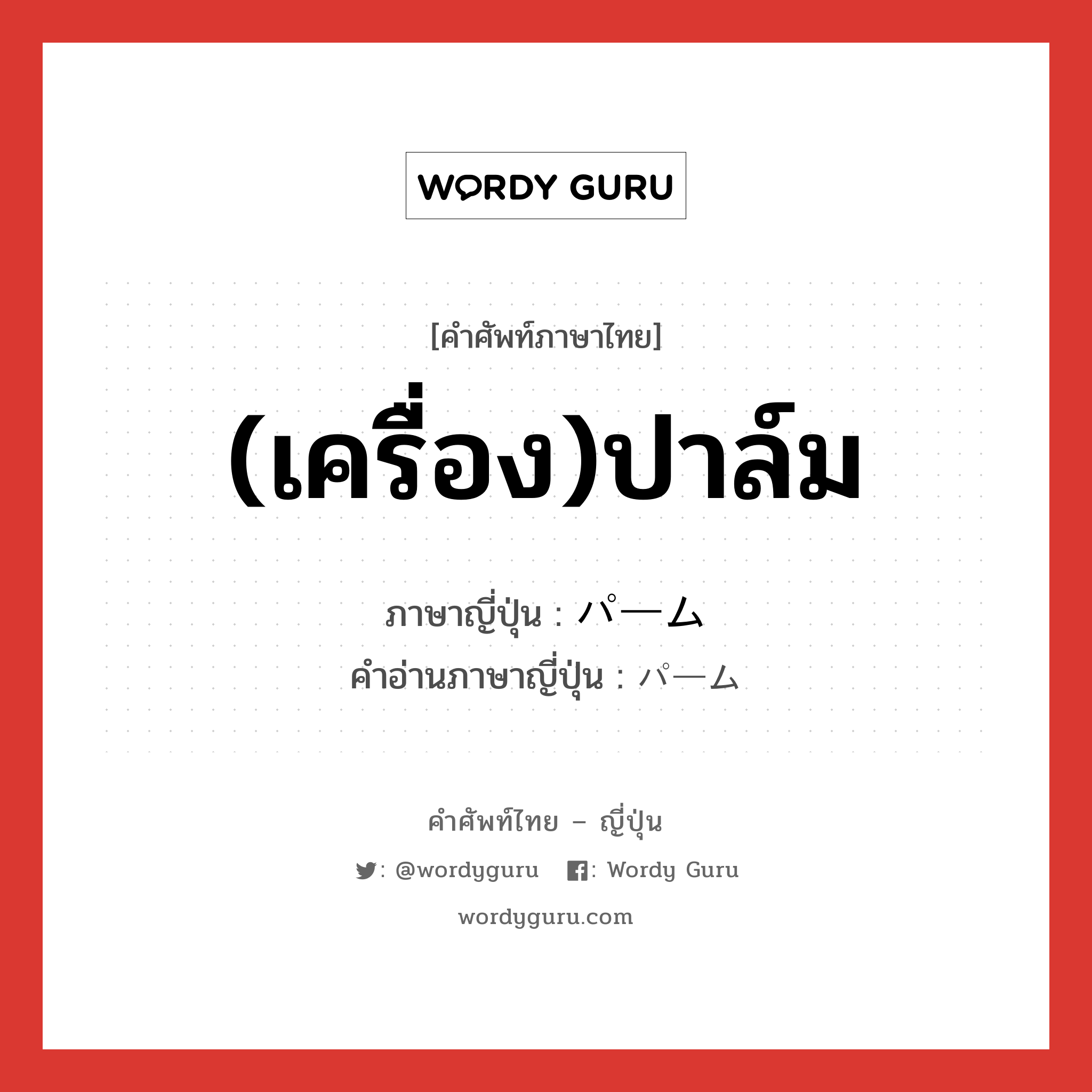 WORDY GURU

[คำศัพท์ภาษาไทย]

(เครื่อง)ปาล์ม

ภาษาญี่ปุ่น : パーム
คำอ่านภาษาญี่ปุ่น : パーム

คำศัพท์ไทย – ญี่ปุ่น

: @wordyguru : Wordy Guru

wordyguru.com